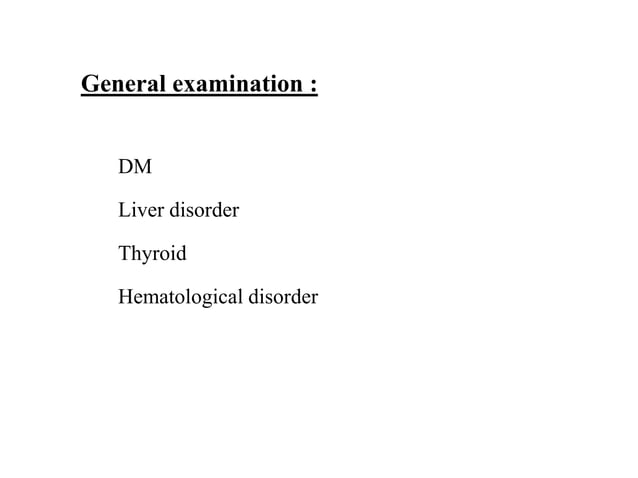 General examination :

DM

Liver disorder

Thyroid

Hematological disorder